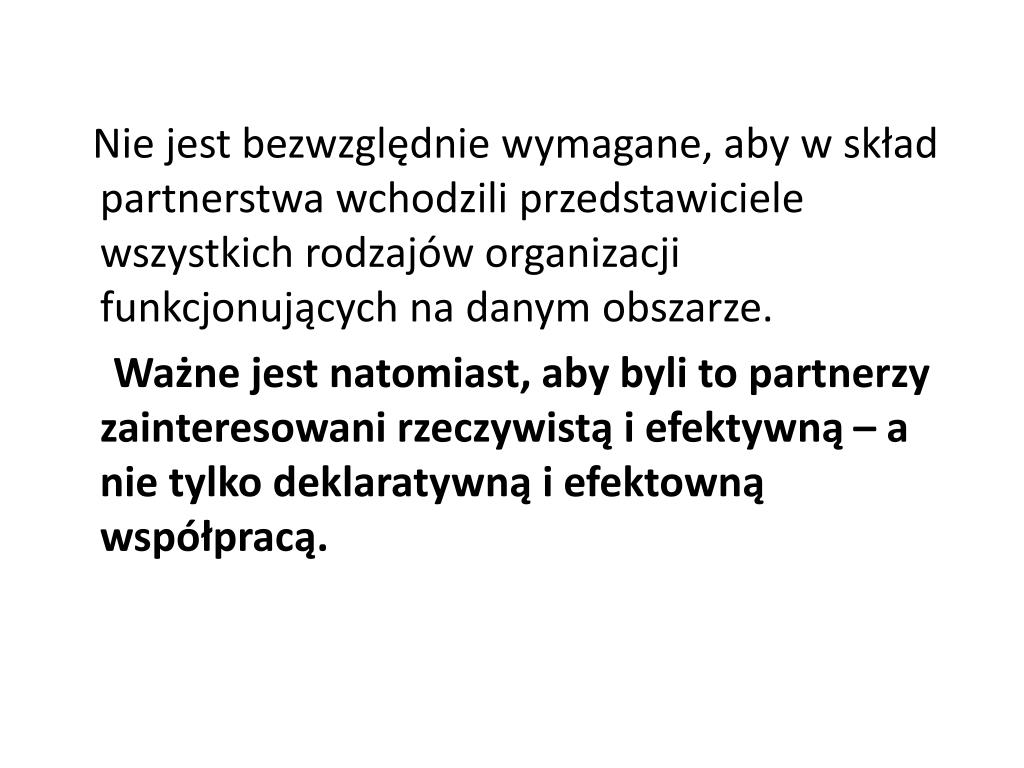 Nie jest bezwzględnie wymagane, aby w skład partnerstwa wchodzili przedstawiciele wszystkich rodzajów organizacji funkcjonujących na danym obszarze.

Ważne jest natomiast, aby byli to partnerzy zainteresowani rzeczywistą i efektywną – a nie tylko deklaratywną i efektowną współpracą.